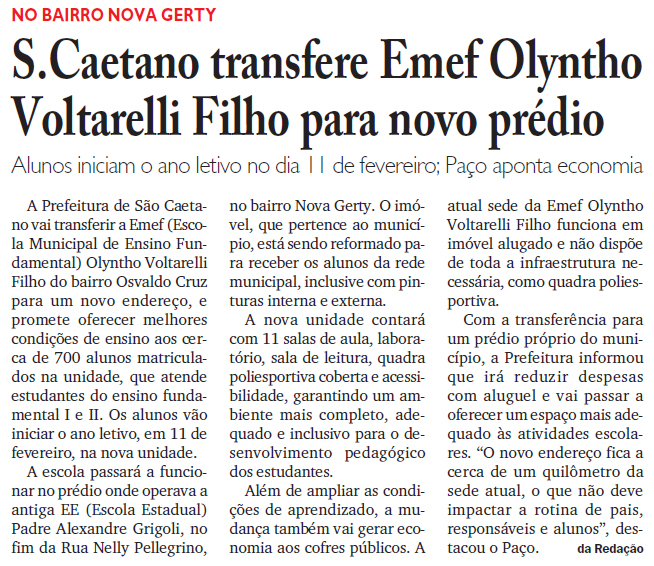 NO BAIRRO NOVA GERTY

S.Caetano transfere Emef Olyntho Voltarelli Filho para novo prédio

Alunos iniciam o ano letivo no dia 11 de fevereiro; Paço aponta economia

A Prefeitura de São Caetano vai transferir a Emef (Escola Municipal de Ensino Fundamental) Olyntho Voltarelli Filho do bairro Osvaldo Cruz para um novo endereço, e promete oferecer melhores condições de ensino aos cerca de 700 alunos matriculados na unidade, que atende estudantes do ensino fundamental I e II. Os alunos vão iniciar o ano letivo, em 11 de fevereiro, na nova unidade.

A escola passará a funcionar no prédio onde operava a antiga EE (Escola Estadual) Padre Alexandre Grigoli, no fim da Rua Nelly Pellegrino, no bairro Nova Gerty. O imóvel, que pertence ao município, está sendo reformado para receber os alunos da rede municipal, inclusive com pinturas interna e externa.

A nova unidade contará com 11 salas de aula, laboratório, sala de leitura, quadra poliesportiva coberta e acessibilidade, garantindo um ambiente mais completo, adequado e inclusivo para o desenvolvimento pedagógico dos estudantes.

Além de ampliar as condições de aprendizado, a mudança também vai gerar economia aos cofres públicos. A atual sede da Emef Olyntho Voltarelli Filho funciona em imóvel alugado e não dispõe de toda a infraestrutura necessária, como quadra poliesportiva.

Com a transferência para um prédio próprio do município, a Prefeitura informou que irá reduzir despesas com aluguel e vai passar a oferecer um espaço mais adequado às atividades escolares. "O novo endereço fica a cerca de um quilômetro da sede atual, o que não deve impactar a rotina de pais, responsáveis e alunos", destacou o Paço.

da Redação